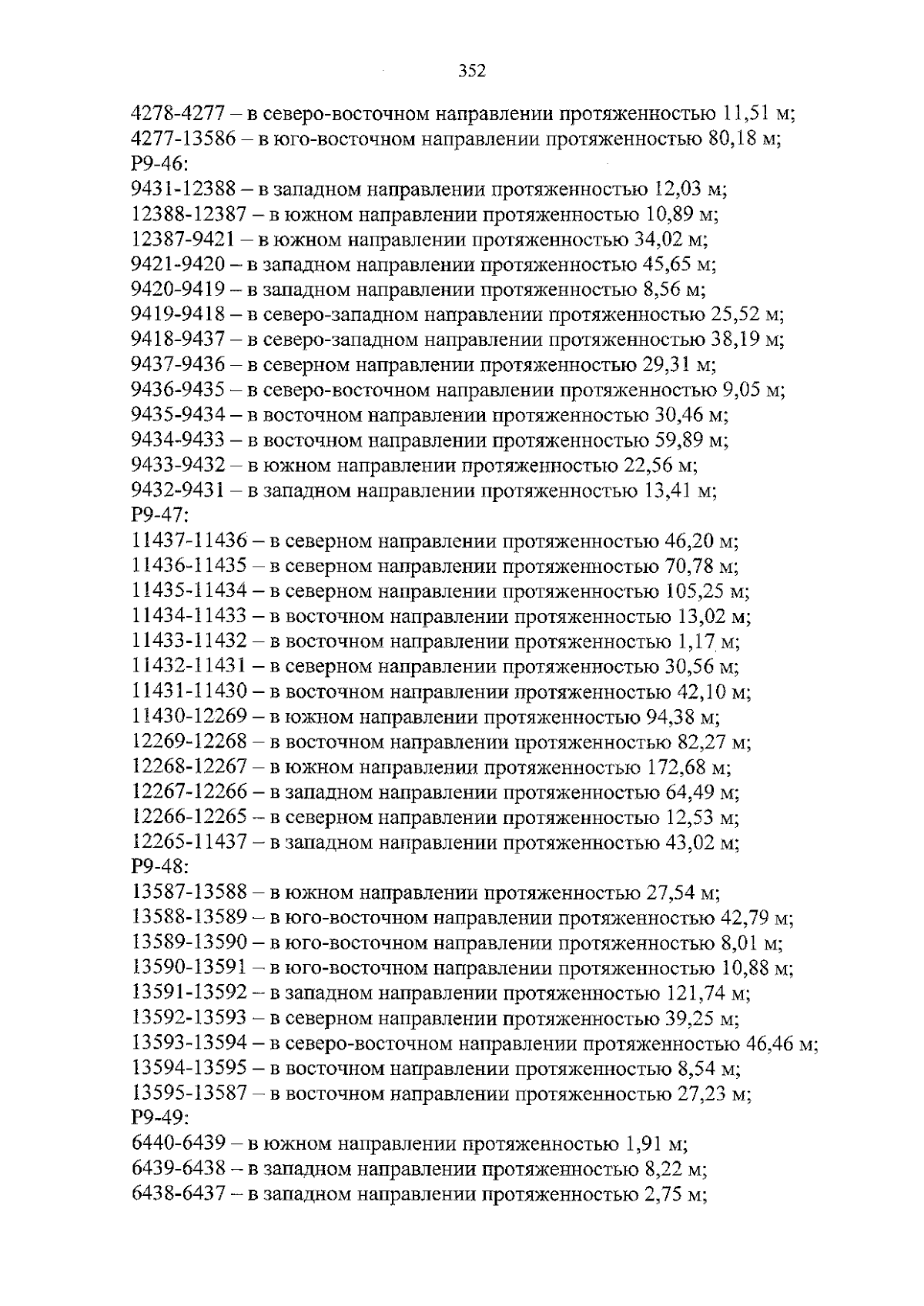 352

4278-4277 – в северо-восточном направлении протяженностью 11,51 м;
4277-13586 – в юго-восточном направлении протяженностью 80,18 м;
Р9-46:
9431-12388 – в западном направлении протяженностью 12,03 м;
12388-12387 – в южном направлении протяженностью 10,89 м;
12387-9421 – в южном направлении протяженностью 34,02 м;
9421-9420 – в западном направлении протяженностью 45,65 м;
9420-9419 – в западном направлении протяженностью 8,56 м;
9419-9418 – в северо-западном направлении протяженностью 25,52 м;
9418-9437 – в северо-западном направлении протяженностью 38,19 м;
9437-9436 – в северном направлении протяженностью 29,31 м;
9436-9435 – в северо-восточном направлении протяженностью 9,05 м;
9435-9434 – в восточном направлении протяженностью 30,46 м;
9434-9433 – в восточном направлении протяженностью 59,89 м;
9433-9432 – в южном направлении протяженностью 22,56 м;
9432-9431 – в западном направлении протяженностью 13,41 м;
Р9-47:
11437-11436 – в северном направлении протяженностью 46,20 м;
11436-11435 – в северном направлении протяженностью 70,78 м;
11435-11434 – в северном направлении протяженностью 105,25 м;
11434-11433 – в восточном направлении протяженностью 13,02 м;
11433-11432 – в восточном направлении протяженностью 1,17 м;
11432-11431 – в северном направлении протяженностью 30,56 м;
11431-11430 – в восточном направлении протяженностью 42,10 м;
11430-12269 – в южном направлении протяженностью 94,38 м;
12269-12268 – в восточном направлении протяженностью 82,27 м;
12268-12267 – в южном направлении протяженностью 172,68 м;
12267-12266 – в западном направлении протяженностью 64,49 м;
12266-12265 – в северном направлении протяженностью 12,53 м;
12265-11437 – в западном направлении протяженностью 43,02 м;
Р9-48:
13587-13588 – в южном направлении протяженностью 27,54 м;
13588-13589 – в юго-восточном направлении протяженностью 42,79 м;
13589-13590 – в юго-восточном направлении протяженностью 8,01 м;
13590-13591 – в юго-восточном направлении протяженностью 10,88 м;
13591-13592 – в западном направлении протяженностью 121,74 м;
13592-13593 – в северном направлении протяженностью 39,25 м;
13593-13594 – в северо-восточном направлении протяженностью 46,46 м;
13594-13595 – в восточном направлении протяженностью 8,54 м;
13595-13587 – в восточном направлении протяженностью 27,23 м;
Р9-49:
6440-6439 – в южном направлении протяженностью 1,91 м;
6439-6438 – в западном направлении протяженностью 8,22 м;
6438-6437 – в западном направлении протяженностью 2,75 м;